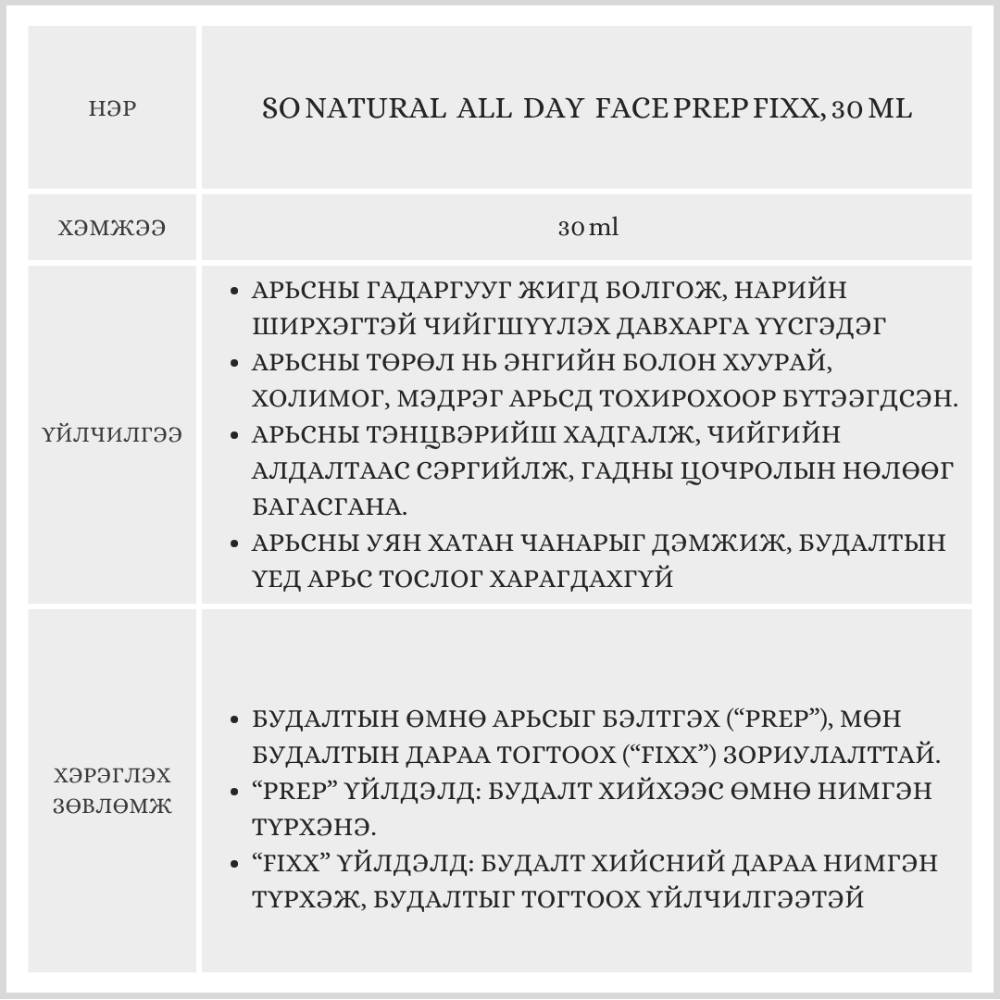 | НЭР | SO NATURAL ALL DAY FACE PREP FIXX, 30 ML |
|---|---|
| ХЭМЖЭЭ | 30 ml |
| ҮЙЛЧИЛГЭЭ | • АРЬСНЫ ГАДАРГУУГ ЖИГД БОЛГОЖ, НАРИЙН ШИРХЭГТЭЙ ЧИЙГШҮҮЛЭХ ДАВХАРГА ҮҮСГЭДЭГ • АРЬСНЫ ТӨРӨЛ НЬ ЭНГИЙН БОЛОН ХУУРАЙ, ХОЛИМОГ, МЭДРЭГ АРЬСД ТОХИРОХООР БҮТЭЭГДСЭН. • АРЬСНЫ ТЭНЦВЭРИЙШ ХАДГАЛЖ, ЧИЙГИЙН АЛДАЛТААС СЭРГИЙЛЖ, ГАДНЫ ЦОЧРОЛЫН НӨЛӨӨГ БАГАСГАНА. • АРЬСНЫ УЯН ХАТАН ЧАНАРЫГ ДЭМЖИЖ, БУДАЛТЫН ҮЕД АРЬС ТОСЛОГ ХАРАГДАХГҮЙ |
| ХЭРЭГЛЭХ ЗӨВЛӨМЖ | • БУДАЛТЫН ӨМНӨ АРЬСЫГ БЭЛТГЭХ (“PREP”), МӨН БУДАЛТЫН ДАРАА ТОГТООХ (“FIXX”) ЗОРИУЛАЛТТАЙ. • “PREP” ҮЙЛДЭЛД: БУДАЛТ ХИЙХЭЭС ӨМНӨ НИМГЭН ТҮРХЭНЭ. • “FIXX” ҮЙЛДЭЛД: БУДАЛТ ХИЙСНИЙ ДАРАА НИМГЭН ТҮРХЭЖ, БУДАЛТЫГ ТОГТООХ ҮЙЛЧИЛГЭЭТЭЙ |